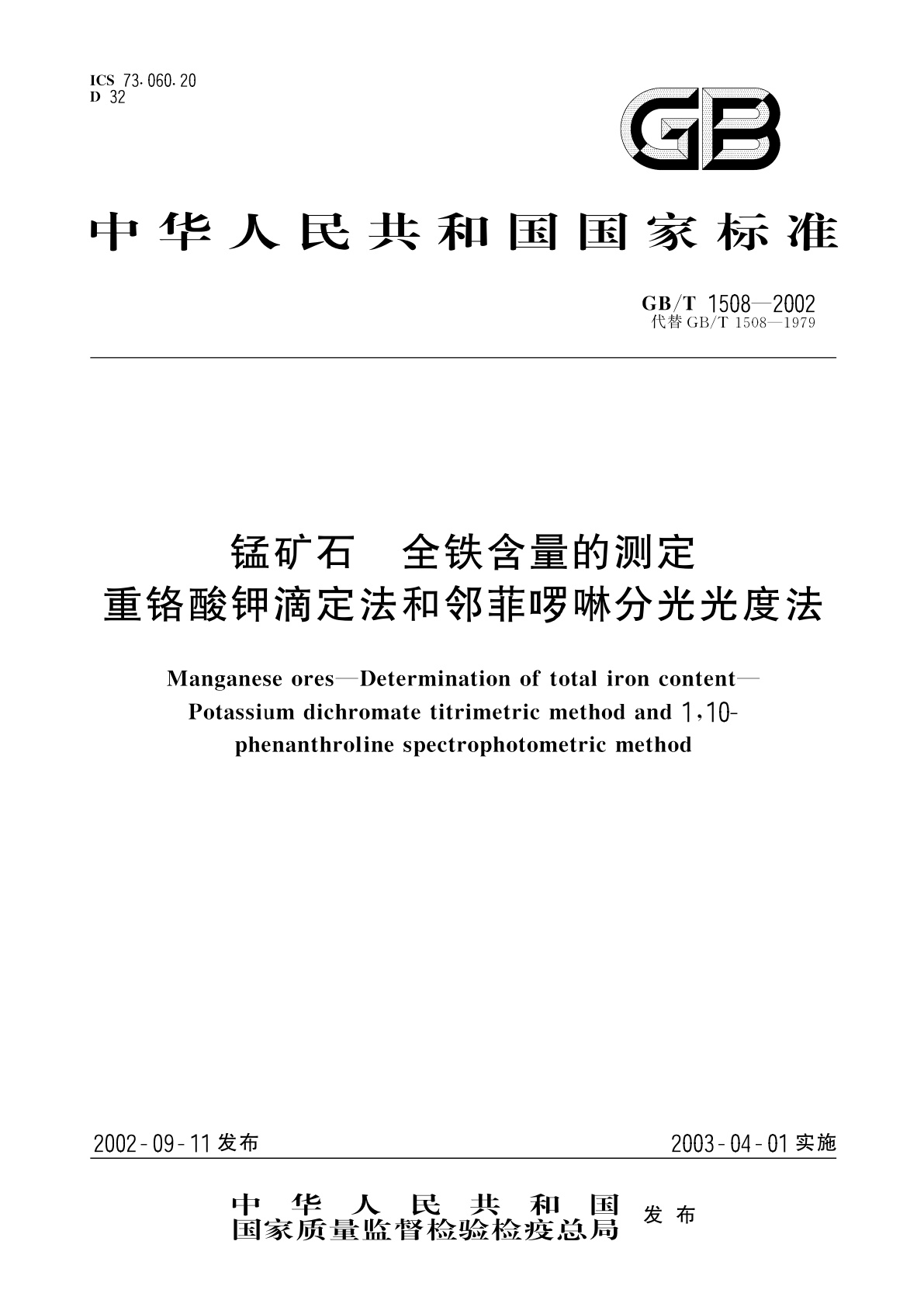 ICS 73.060.20
D 32

GB

中华人民共和国国家标准

GB/T 1508—2002
代替 GB/T 1508—1979

锰矿石 全铁含量的测定
重铬酸钾滴定法和邻菲啰啉分光光度法

Manganese ores—Determination of total iron content—Potassium dichromate titrimetric method and 1,10-phenanthroline spectrophotometric method

2002-09-11 发布

2003-04-01 实施

中华人民共和国
国家质量监督检验检疫总局
发布